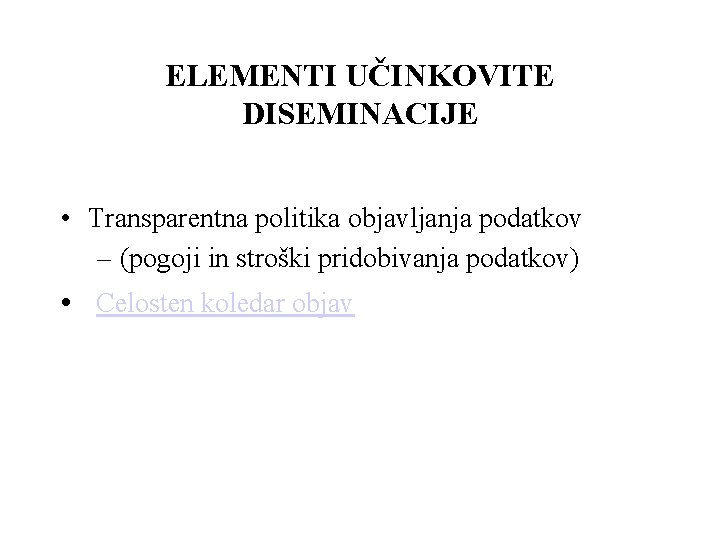 ELEMENTI UČINKOVITE DISEMINACIJE

• Transparentna politika objavljanja podatkov
– (pogoji in stroški pridobivanja podatkov)

• Celosten koledar objav